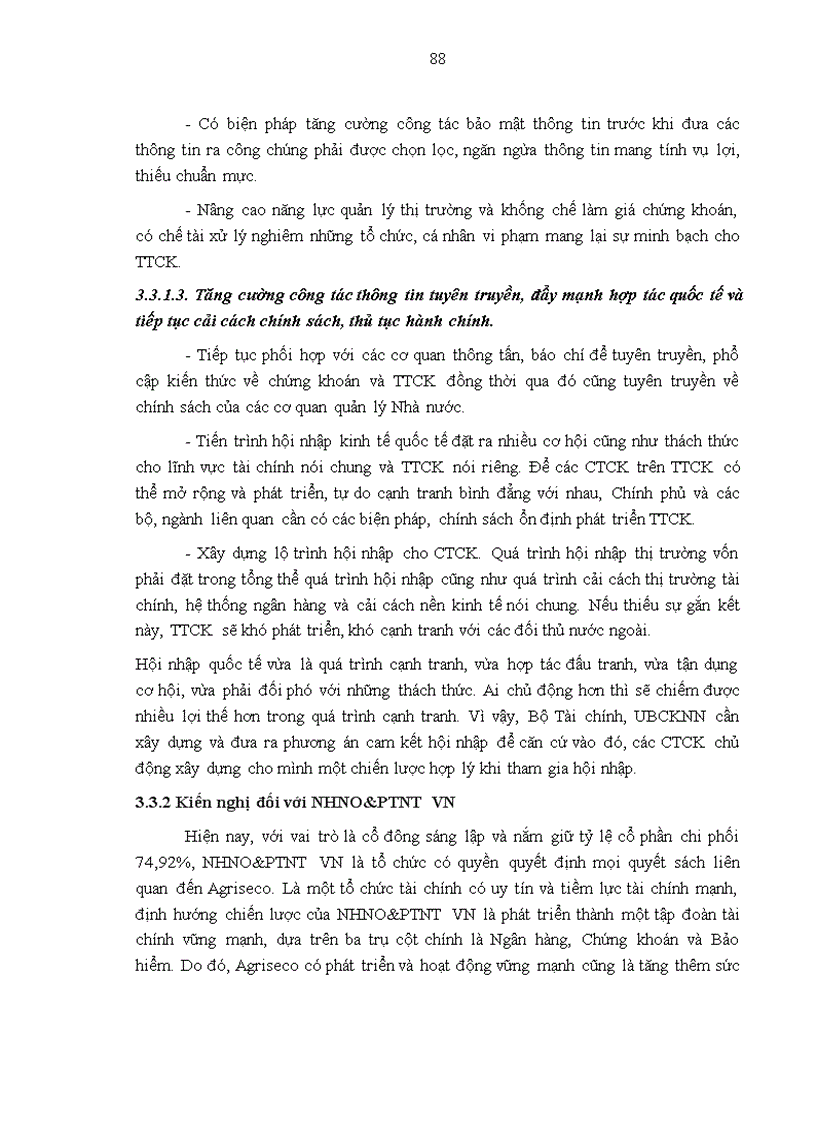 88

- Có biện pháp tăng cường công tác bảo mật thông tin trước khi đưa các thông tin ra công chúng phải được chọn lọc, ngăn ngừa thông tin mang tính vụ lợi, thiếu chuẩn mực.

- Nâng cao năng lực quản lý thị trường và khống chế làm giá chứng khoán, có chế tài xử lý nghiêm những tổ chức, cá nhân vi phạm mang lại sự minh bạch cho TTCK.

3.3.1.3. Tăng cường công tác thông tin tuyên truyền, đẩy mạnh hợp tác quốc tế và tiếp tục cải cách chính sách, thủ tục hành chính.

- Tiếp tục phối hợp với các cơ quan thông tấn, báo chí để tuyên truyền, phổ cập kiến thức về chứng khoán và TTCK đồng thời qua đó cũng tuyên truyền về chính sách của các cơ quan quản lý Nhà nước.

- Tiến trình hội nhập kinh tế quốc tế đặt ra nhiều cơ hội cũng như thách thức cho lĩnh vực tài chính nói chung và TTCK nói riêng. Để các CTCK trên TTCK có thể mở rộng và phát triển, tự do cạnh tranh bình đẳng với nhau, Chính phủ và các bộ, ngành liên quan cần có các biện pháp, chính sách ổn định phát triển TTCK.

- Xây dựng lộ trình hội nhập cho CTCK. Quá trình hội nhập thị trường vốn phải đặt trong tổng thể quá trình hội nhập cũng như quá trình cải cách thị trường tài chính, hệ thống ngân hàng và cải cách nền kinh tế nói chung. Nếu thiếu sự gắn kết này, TTCK sẽ khó phát triển, khó cạnh tranh với các đối thủ nước ngoài.

Hội nhập quốc tế vừa là quá trình cạnh tranh, vừa hợp tác đấu tranh, vừa tận dụng cơ hội, vừa phải đối phó với những thách thức. Ai chủ động hơn thì sẽ chiếm được nhiều lợi thế hơn trong quá trình cạnh tranh. Vì vậy, Bộ Tài chính, UBCKNN cần xây dựng và đưa ra phương án cam kết hội nhập để căn cứ vào đó, các CTCK chủ động xây dựng cho mình một chiến lược hợp lý khi tham gia hội nhập.

3.3.2 Kiến nghị đối với NHNO&PTNT VN

Hiện nay, với vai trò là cổ đông sáng lập và nắm giữ tỷ lệ cổ phần chi phối 74,92%, NHNO&PTNT VN là tổ chức có quyền quyết định mọi quyết sách liên quan đến Agriseco. Là một tổ chức tài chính có uy tín và tiềm lực tài chính mạnh, định hướng chiến lược của NHNO&PTNT VN là phát triển thành một tập đoàn tài chính vững mạnh, dựa trên ba trụ cột chính là Ngân hàng, Chứng khoán và Bảo hiểm. Do đó, Agriseco có phát triển và hoạt động vững mạnh cũng là tăng thêm sức